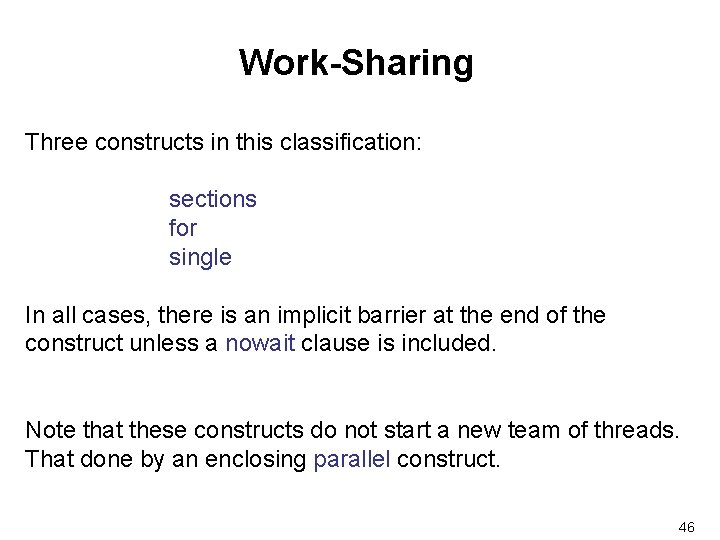 Work-Sharing

Three constructs in this classification:

sections
for
single

In all cases, there is an implicit barrier at the end of the construct unless a nowait clause is included.

Note that these constructs do not start a new team of threads. That done by an enclosing parallel construct.

46